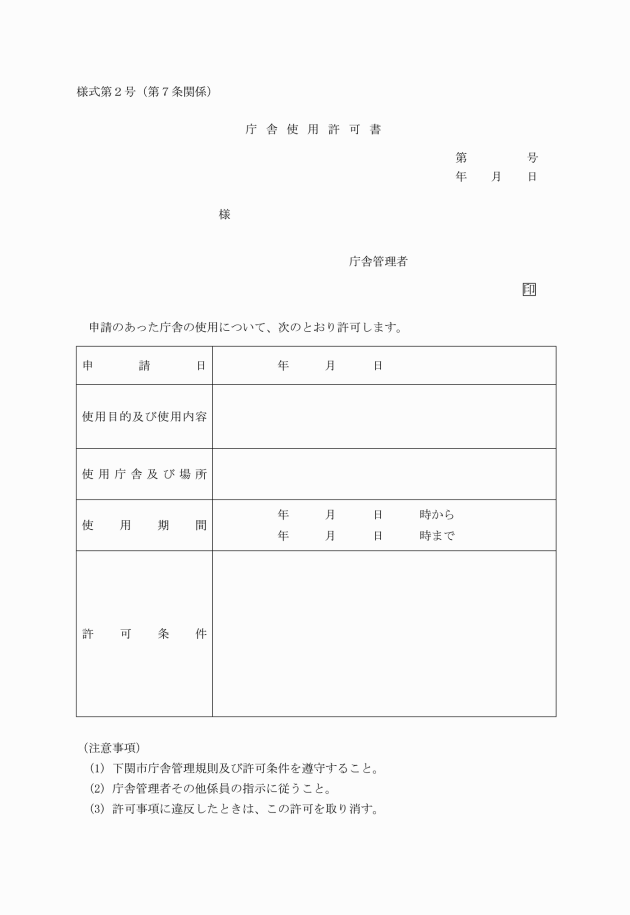 様式第２号（第７条関係）

庁舎使用許可書

第　　号
年　月　日

様

庁舎管理者

印

申請のあった庁舎の使用について、次のとおり許可します。

| 申請日 | 年　月　日 |
|---|---|
| 使用目的及び使用内容 | |
| 使用庁舎及び場所 | |
| 使用期間 | 年　月　日　時から<br>年　月　日　時まで |
| 許可条件 | |

（注意事項）
(1) 下関市庁舎管理規則及び許可条件を遵守すること。
(2) 庁舎管理者その他係員の指示に従うこと。
(3) 許可事項に違反したときは、この許可を取り消す。